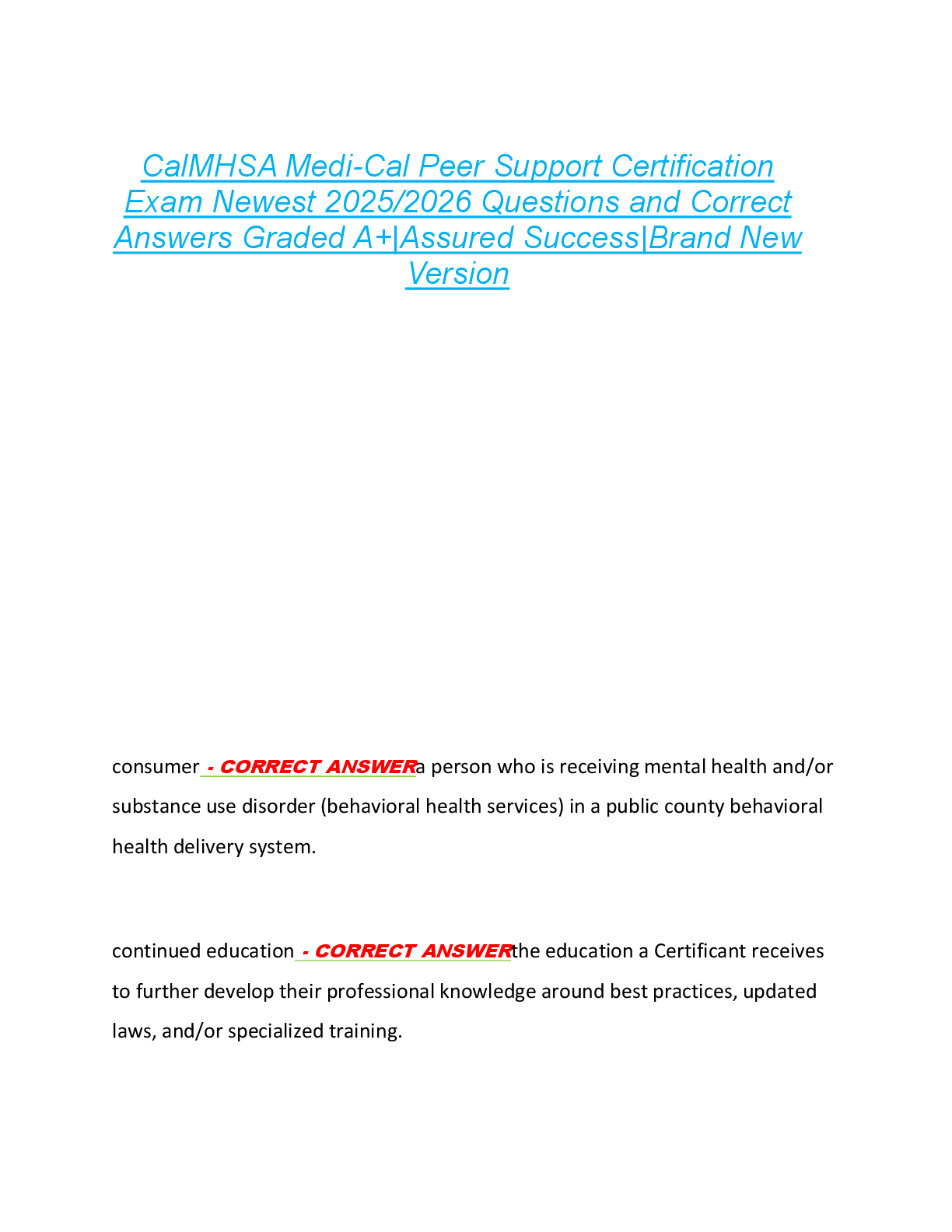 CalMHSA Medi-Cal Peer Support Certification Exam Newest 2025/2026 Questions and Correct Answers Graded A+|Assured Success|Brand New Version

consumer - CORRECT ANSWERa person who is receiving mental health and/or substance use disorder (behavioral health services) in a public county behavioral health delivery system.

continued education - CORRECT ANSWERthe education a Certificant receives to further develop their professional knowledge around best practices, updated laws, and/or specialized training.